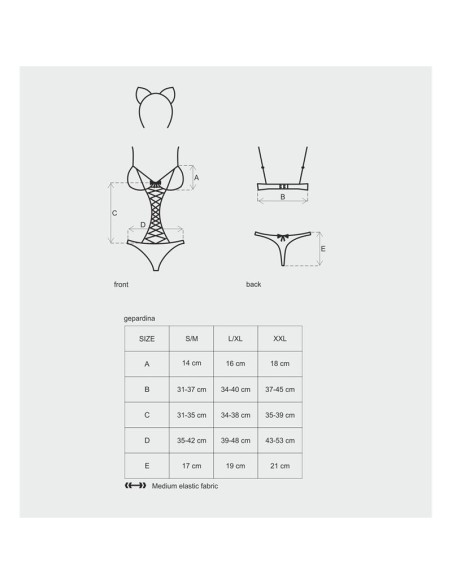 A

C

D

B

E

front

back

gepardina

| SIZE | S/M | L/XL | XXL |
|---|---|---|---|
| A | 14 cm | 16 cm | 18 cm |
| B | 31-37 cm | 34-40 cm | 37-45 cm |
| C | 31-35 cm | 34-38 cm | 35-39 cm |
| D | 35-42 cm | 39-48 cm | 43-53 cm |
| E | 17 cm | 19 cm | 21 cm |

Medium elastic fabric